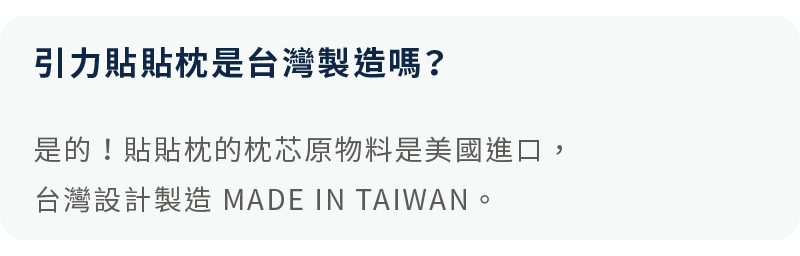 引力貼貼枕是台灣製造嗎？

是的！貼貼枕的枕芯原物料是美國進口，台灣設計製造 MADE IN TAIWAN。